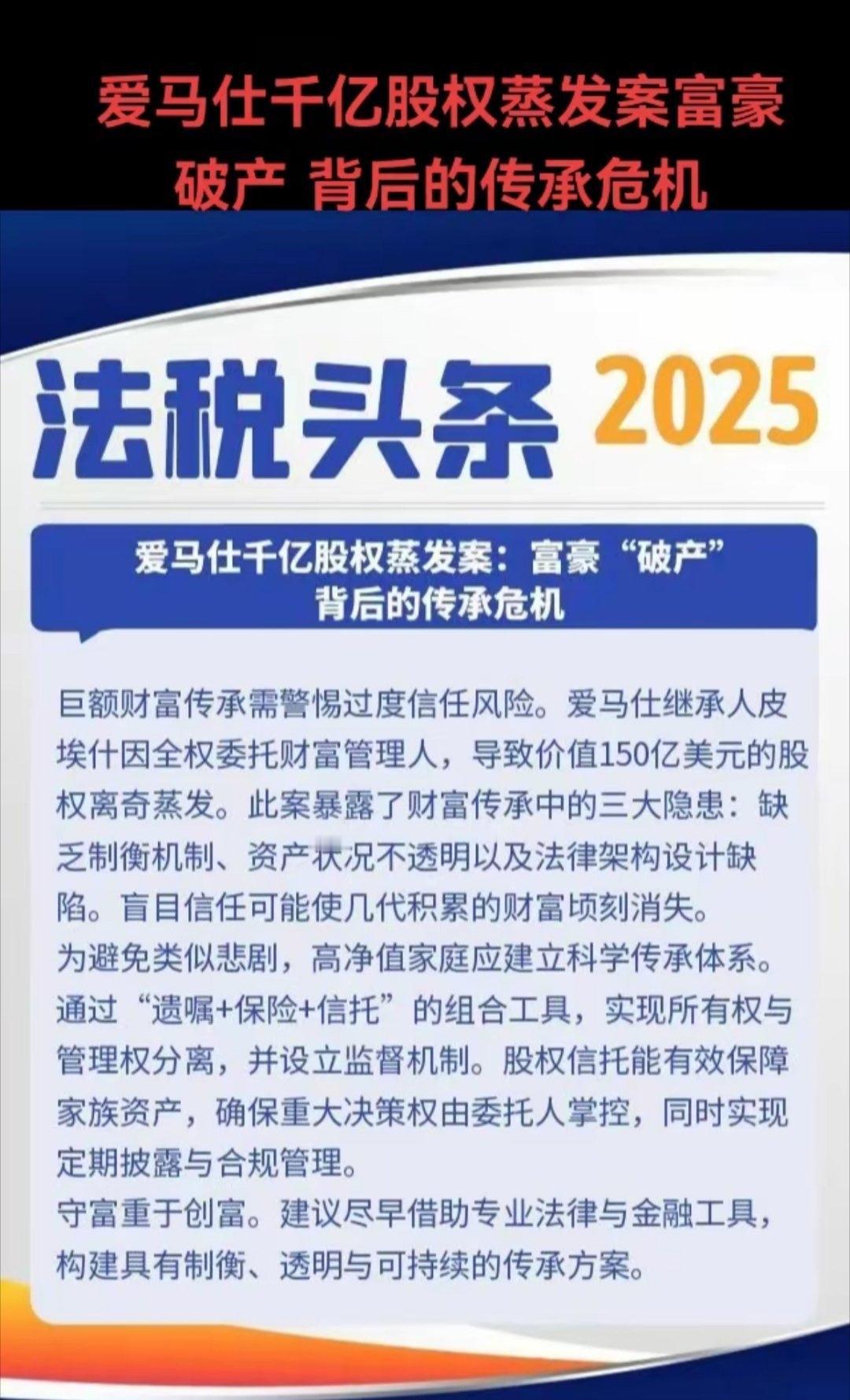 爱马仕千亿股权蒸发案富豪破产 背后的传承危机

法税头条 2025

爱马仕千亿股权蒸发案：富豪“破产”背后的传承危机

巨额财富传承需警惕过度信任风险。爱马仕继承人皮埃什因全权委托财富管理人，导致价值150亿美元的股权离奇蒸发。此案暴露了财富传承中的三大隐患：缺乏制衡机制、资产状况不透明以及法律架构设计缺陷。盲目信任可能使几代积累的财富顷刻消失。
为避免类似悲剧，高净值家庭应建立科学传承体系。通过“遗嘱+保险+信托”的组合工具，实现所有权与管理权分离，并设立监督机制。股权信托能有效保障家族资产，确保重大决策权由委托人掌控，同时实现定期披露与合规管理。
守富重于创富。建议尽早借助专业法律与金融工具，构建具有制衡、透明与可持续的传承方案。